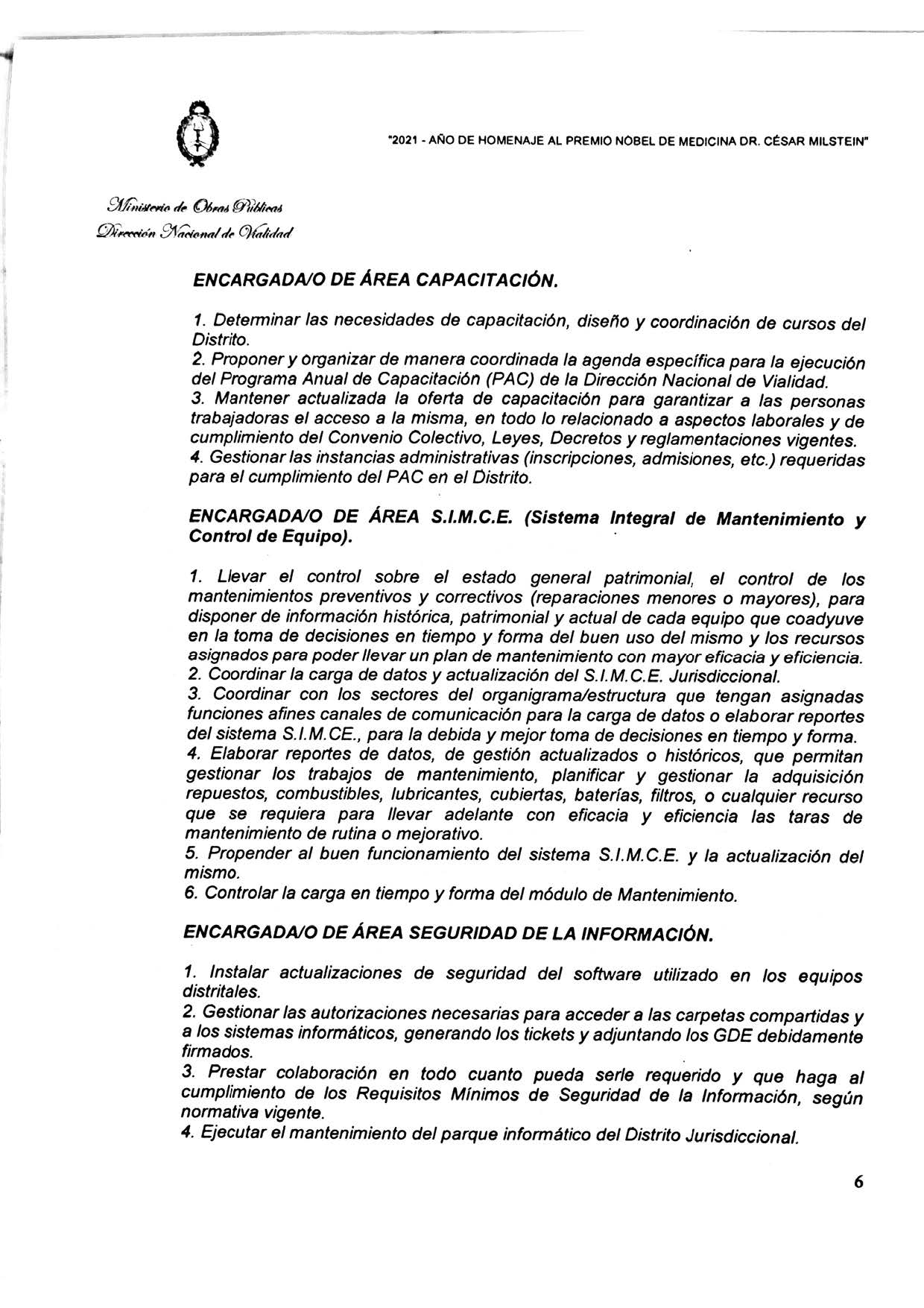 "2021 - AÑO DE HOMENAJE AL PREMIO NOBEL DE MEDICINA DR. CÉSAR MILSTEIN"

Ministerio de Obras Públicas
Dirección Nacional de Vialidad

ENCARGADA/O DE ÁREA CAPACITACIÓN.

1. Determinar las necesidades de capacitación, diseño y coordinación de cursos del Distrito.
2. Proponer y organizar de manera coordinada la agenda específica para la ejecución del Programa Anual de Capacitación (PAC) de la Dirección Nacional de Vialidad.
3. Mantener actualizada la oferta de capacitación para garantizar a las personas trabajadoras el acceso a la misma, en todo lo relacionado a aspectos laborales y de cumplimiento del Convenio Colectivo, Leyes, Decretos y reglamentaciones vigentes.
4. Gestionar las instancias administrativas (inscripciones, admisiones, etc.) requeridas para el cumplimiento del PAC en el Distrito.

ENCARGADA/O DE ÁREA S.I.M.C.E. (Sistema Integral de Mantenimiento y Control de Equipo).

1. Llevar el control sobre el estado general patrimonial, el control de los mantenimientos preventivos y correctivos (reparaciones menores o mayores), para disponer de información histórica, patrimonial y actual de cada equipo que coadyuve en la toma de decisiones en tiempo y forma del buen uso del mismo y los recursos asignados para poder llevar un plan de mantenimiento con mayor eficacia y eficiencia.
2. Coordinar la carga de datos y actualización del S.I.M.C.E. Jurisdiccional.
3. Coordinar con los sectores del organigrama/estructura que tengan asignadas funciones afines canales de comunicación para la carga de datos o elaborar reportes del sistema S.I.M.CE., para la debida y mejor toma de decisiones en tiempo y forma.
4. Elaborar reportes de datos, de gestión actualizados o históricos, que permitan gestionar los trabajos de mantenimiento, planificar y gestionar la adquisición repuestos, combustibles, lubricantes, cubiertas, baterías, filtros, o cualquier recurso que se requiera para llevar adelante con eficacia y eficiencia las taras de mantenimiento de rutina o mejorativo.
5. Propender al buen funcionamiento del sistema S.I.M.C.E. y la actualización del mismo.
6. Controlar la carga en tiempo y forma del módulo de Mantenimiento.

ENCARGADA/O DE ÁREA SEGURIDAD DE LA INFORMACIÓN.

1. Instalar actualizaciones de seguridad del software utilizado en los equipos distritales.
2. Gestionar las autorizaciones necesarias para acceder a las carpetas compartidas y a los sistemas informáticos, generando los tickets y adjuntando los GDE debidamente firmados.
3. Prestar colaboración en todo cuanto pueda serle requerido y que haga al cumplimiento de los Requisitos Mínimos de Seguridad de la Información, según normativa vigente.
4. Ejecutar el mantenimiento del parque informático del Distrito Jurisdiccional.

6